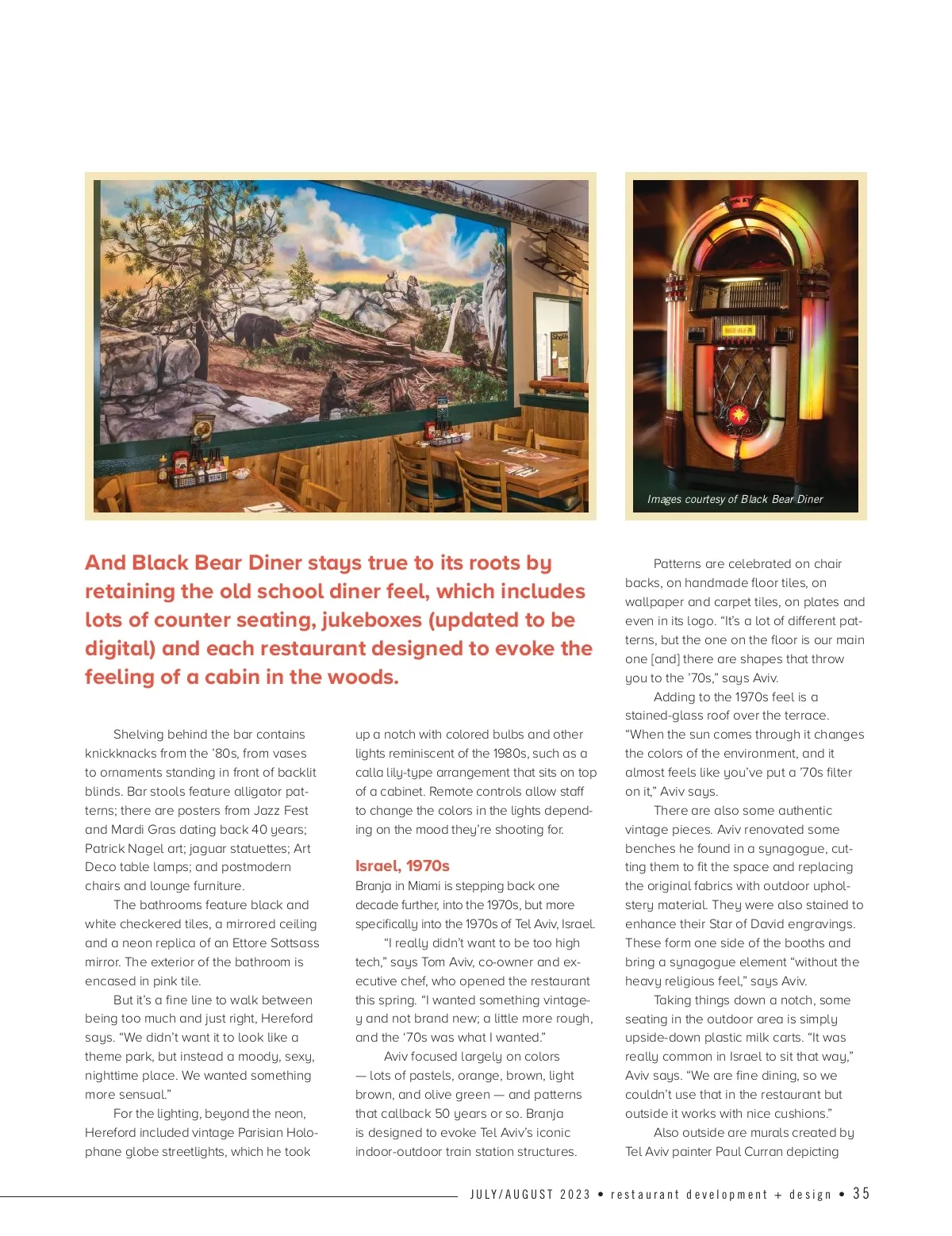 Images courtesy of Black Bear Diner

And Black Bear Diner stays true to its roots by retaining the old school diner feel, which includes lots of counter seating, jukeboxes (updated to be digital) and each restaurant designed to evoke the feeling of a cabin in the woods.

Shelving behind the bar contains knickknacks from the '80s, from vases to ornaments standing in front of backlit blinds. Bar stools feature alligator patterns; there are posters from Jazz Fest and Mardi Gras dating back 40 years; Patrick Nagel art; jaguar statuettes; Art Deco table lamps; and postmodern chairs and lounge furniture.

The bathrooms feature black and white checkered tiles, a mirrored ceiling and a neon replica of an Ettore Sottsass mirror. The exterior of the bathroom is encased in pink tile.

But it's a fine line to walk between being too much and just right, Hereford says. "We didn't want it to look like a theme park, but instead a moody, sexy, nighttime place. We wanted something more sensual."

For the lighting, beyond the neon, Hereford included vintage Parisian Holophane globe streetlights, which he took up a notch with colored bulbs and other lights reminiscent of the 1980s, such as a calla lily-type arrangement that sits on top of a cabinet. Remote controls allow staff to change the colors in the lights depending on the mood they're shooting for.

Israel, 1970s
Branja in Miami is stepping back one decade further, into the 1970s, but more specifically into the 1970s of Tel Aviv, Israel.

"I really didn't want to be too high tech," says Tom Aviv, co-owner and executive chef, who opened the restaurant this spring. "I wanted something vintage-y and not brand new; a little more rough, and the '70s was what I wanted."

Aviv focused largely on colors — lots of pastels, orange, brown, light brown, and olive green — and patterns that callback 50 years or so. Branja is designed to evoke Tel Aviv's iconic indoor-outdoor train station structures.

Patterns are celebrated on chair backs, on handmade floor tiles, on wallpaper and carpet tiles, on plates and even in its logo. "It's a lot of different patterns, but the one on the floor is our main one [and] there are shapes that throw you to the '70s," says Aviv.

Adding to the 1970s feel is a stained-glass roof over the terrace. "When the sun comes through it changes the colors of the environment, and it almost feels like you've put a '70s filter on it," Aviv says.

There are also some authentic vintage pieces. Aviv renovated some benches he found in a synagogue, cutting them to fit the space and replacing the original fabrics with outdoor upholstery material. They were also stained to enhance their Star of David engravings. These form one side of the booths and bring a synagogue element "without the heavy religious feel," says Aviv.

Taking things down a notch, some seating in the outdoor area is simply upside-down plastic milk carts. "It was really common in Israel to sit that way," Aviv says. "We are fine dining, so we couldn't use that in the restaurant but outside it works with nice cushions."

Also outside are murals created by Tel Aviv painter Paul Curran depicting

JULY/AUGUST 2023 • restaurant development + design • 35